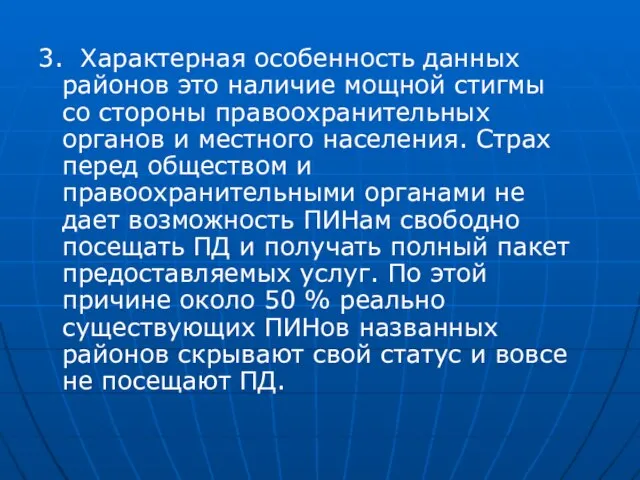 3. Характерная особенность данных районов это наличие мощной стигмы со стороны правоохранительных органов и местного населения. Страх перед обществом и правоохранительными органами не дает возможность ПИНам свободно посещать ПД и получать полный пакет предоставляемых услуг. По этой причине около 50 % реально существующих ПИНов названных районов скрывают свой статус и вовсе не посещают ПД.